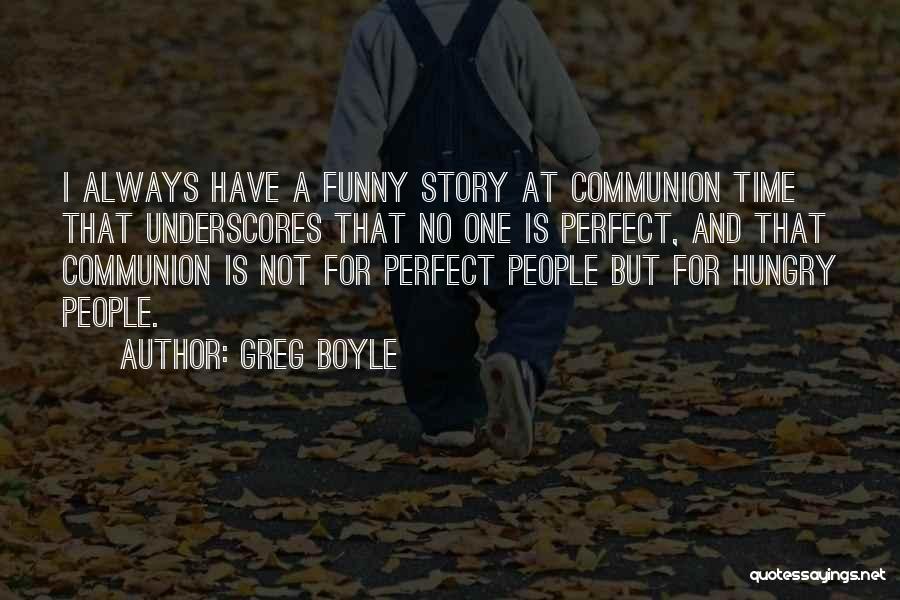 I ALWAYS HAVE A FUNNY STORY AT COMMUNION TIME THAT UNDERSCORES THAT NO ONE IS PERFECT, AND THAT COMMUNION IS NOT FOR PERFECT PEOPLE BUT FOR HUNGRY PEOPLE.

AUTHOR: GREG BOYLE

quotessayings.net